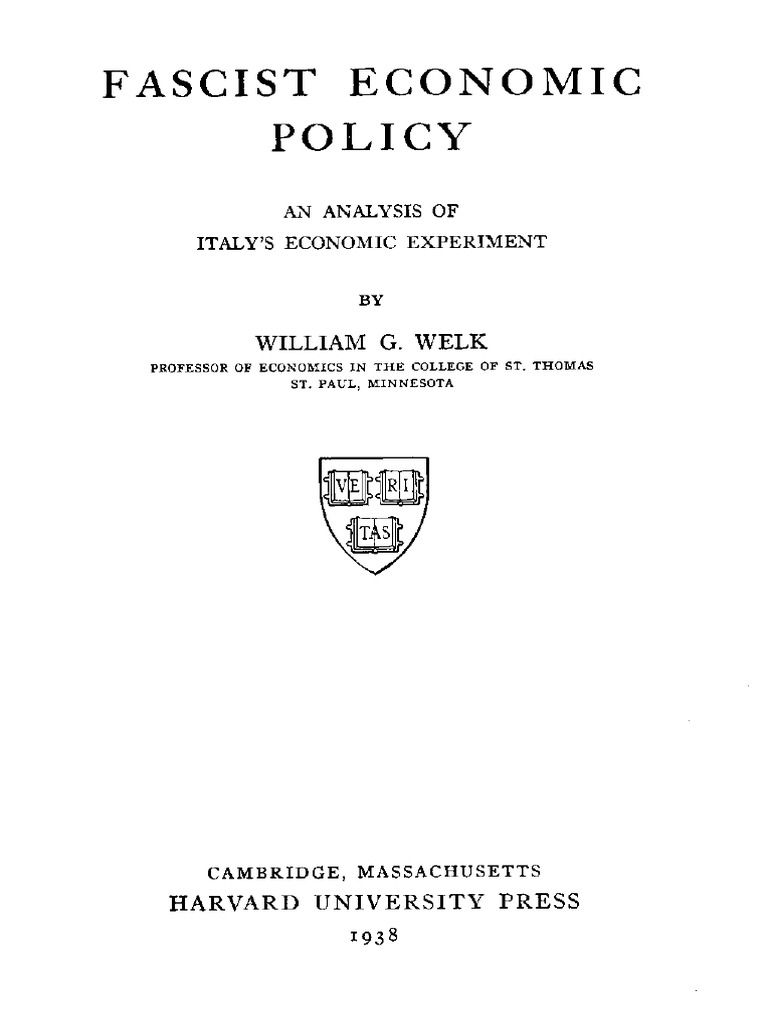 FASCIST ECONOMIC POLICY

AN ANALYSIS OF
ITALY'S ECONOMIC EXPERIMENT

BY

WILLIAM G. WELK
PROFESSOR OF ECONOMICS IN THE COLLEGE OF ST. THOMAS
ST. PAUL, MINNESOTA

VE RI TAS

CAMBRIDGE, MASSACHUSETTS
HARVARD UNIVERSITY PRESS
1938